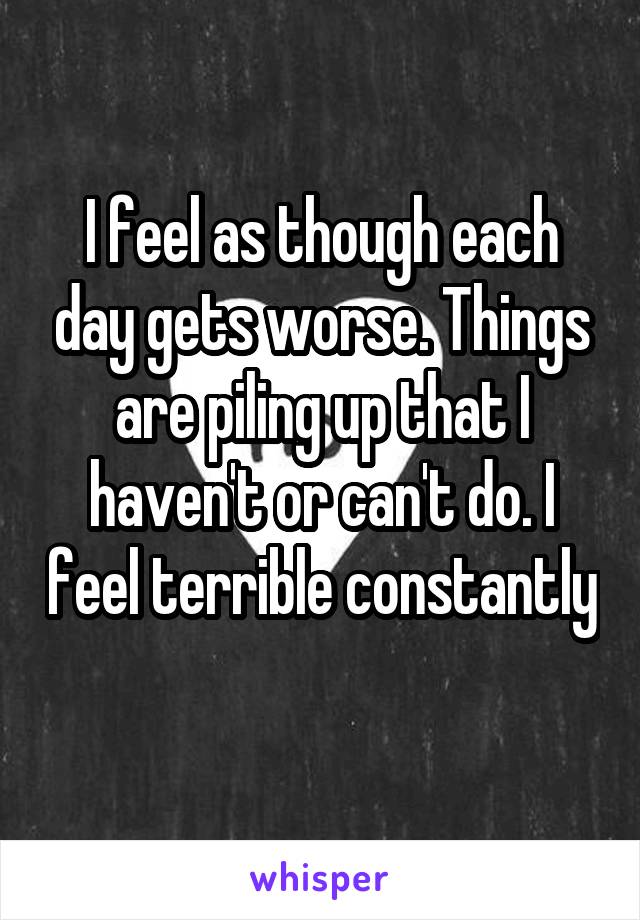 I feel as though each day gets worse. Things are piling up that I haven't or can't do. I feel terrible constantly

whisper